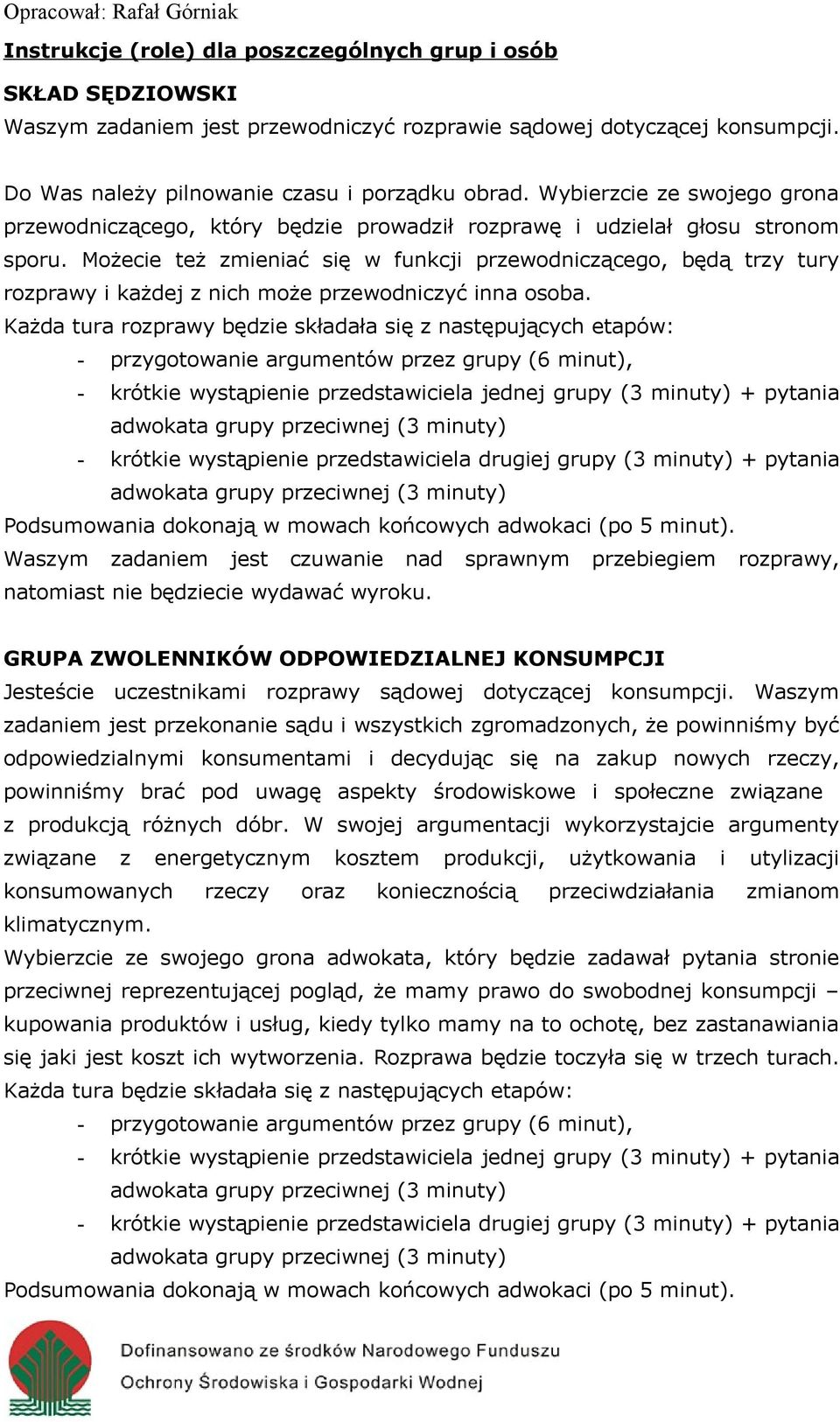 Opracował: Rafał Górniak

Instrukcje (role) dla poszczególnych grup i osób

SKŁAD SĘDZIOWSKI
Waszym zadaniem jest przewodniczyć rozprawie sądowej dotyczącej konsumpcji.

Do Was należy pilnowanie czasu i porządku obrad. Wybierzcie ze swojego grona przewodniczącego, który będzie prowadził rozprawę i udzielał głosu stronom sporu. Możecie też zmieniać się w funkcji przewodniczącego, będą trzy tury rozprawy i każdej z nich może przewodniczyć inna osoba.
Każda tura rozprawy będzie składała się z następujących etapów:
- przygotowanie argumentów przez grupy (6 minut),
- krótkie wystąpienie przedstawiciela jednej grupy (3 minuty) + pytania adwokata grupy przeciwnej (3 minuty)
- krótkie wystąpienie przedstawiciela drugiej grupy (3 minuty) + pytania adwokata grupy przeciwnej (3 minuty)
Podsumowania dokonają w mowach końcowych adwokaci (po 5 minut).
Waszym zadaniem jest czuwanie nad sprawnym przebiegiem rozprawy, natomiast nie będziecie wydawać wyroku.

GRUPA ZWOLENNIKÓW ODPOWIEDZIALNEJ KONSUMPCJI
Jesteście uczestnikami rozprawy sądowej dotyczącej konsumpcji. Waszym zadaniem jest przekonanie sądu i wszystkich zgromadzonych, że powinniśmy być odpowiedzialnymi konsumentami i decydując się na zakup nowych rzeczy, powinniśmy brać pod uwagę aspekty środowiskowe i społeczne związane z produkcją różnych dóbr. W swojej argumentacji wykorzystajcie argumenty związane z energetycznym kosztem produkcji, użytkowania i utylizacji konsumowanych rzeczy oraz koniecznością przeciwdziałania zmianom klimatycznym.
Wybierzcie ze swojego grona adwokata, który będzie zadawał pytania stronie przeciwnej reprezentującej pogląd, że mamy prawo do swobodnej konsumpcji – kupowania produktów i usług, kiedy tylko mamy na to ochotę, bez zastanawiania się jaki jest koszt ich wytworzenia. Rozprawa będzie toczyła się w trzech turach.
Każda tura będzie składała się z następujących etapów:
- przygotowanie argumentów przez grupy (6 minut),
- krótkie wystąpienie przedstawiciela jednej grupy (3 minuty) + pytania adwokata grupy przeciwnej (3 minuty)
- krótkie wystąpienie przedstawiciela drugiej grupy (3 minuty) + pytania adwokata grupy przeciwnej (3 minuty)
Podsumowania dokonają w mowach końcowych adwokaci (po 5 minut).

Dofinansowano ze środków Narodowego Funduszu Ochrony Środowiska i Gospodarki Wodnej